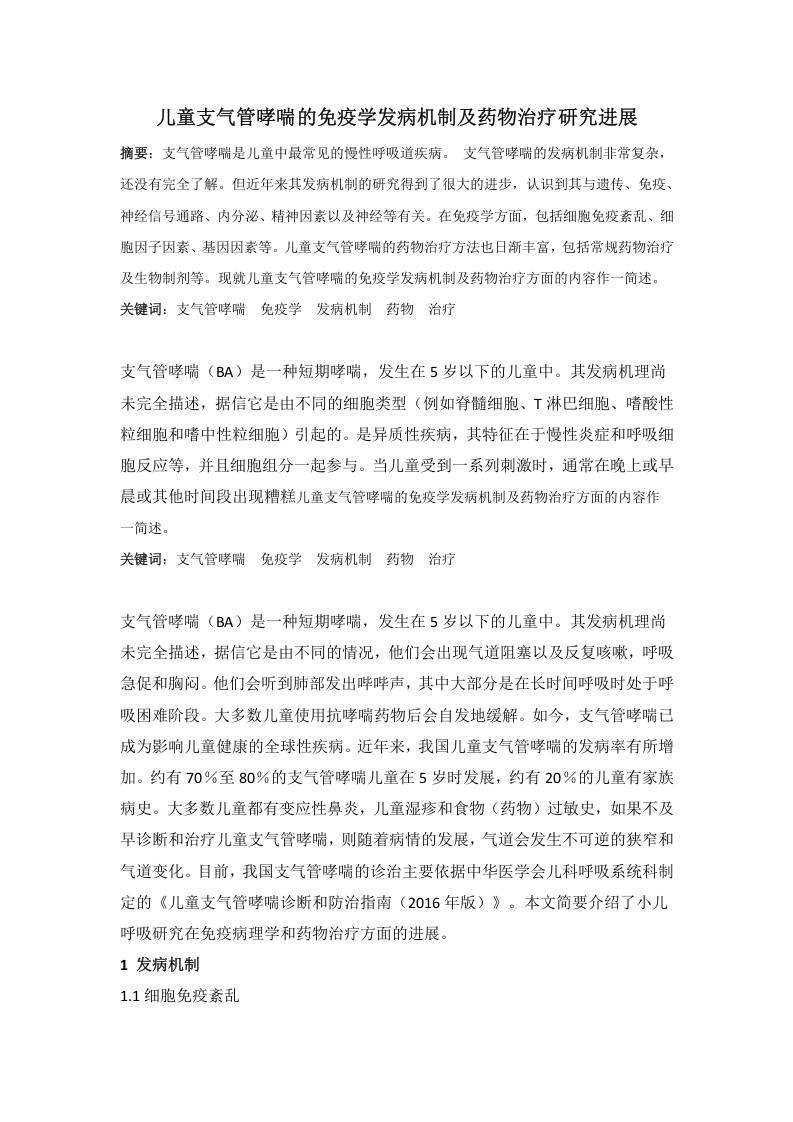 儿童支气管哮喘的免疫学发病机制及药物治疗研究进展

摘要：支气管哮喘是儿童中最常见的慢性呼吸道疾病。 支气管哮喘的发病机制非常复杂，还没有完全了解。但近年来其发病机制的研究得到了很大的进步，认识到其与遗传、免疫、神经信号通路、内分泌、精神因素以及神经等有关。在免疫学方面，包括细胞免疫紊乱、细胞因子因素、基因因素等。儿童支气管哮喘的药物治疗方法也日渐丰富，包括常规药物治疗及生物制剂等。现就儿童支气管哮喘的免疫学发病机制及药物治疗方面的内容作一简述。

关键词：支气管哮喘 免疫学 发病机制 药物 治疗

支气管哮喘（BA）是一种短期哮喘，发生在 5 岁以下的儿童中。其发病机理尚未完全描述，据信它是由不同的细胞类型（例如脊髓细胞、T 淋巴细胞、嗜酸性粒细胞和嗜中性粒细胞）引起的。是异质性疾病，其特征在于慢性炎症和呼吸细胞反应等，并且细胞组分一起参与。当儿童受到一系列刺激时，通常在晚上或早晨或其他时间段出现糟糕儿童支气管哮喘的免疫学发病机制及药物治疗方面的内容作一简述。

关键词：支气管哮喘 免疫学 发病机制 药物 治疗

支气管哮喘（BA）是一种短期哮喘，发生在 5 岁以下的儿童中。其发病机理尚未完全描述，据信它是由不同的情况，他们会出现气道阻塞以及反复咳嗽，呼吸急促和胸闷。他们会听到肺部发出哔哔声，其中大部分是在长时间呼吸时处于呼吸困难阶段。大多数儿童使用抗哮喘药物后会自发地缓解。如今，支气管哮喘已成为影响儿童健康的全球性疾病。近年来，我国儿童支气管哮喘的发病率有所增加。约有 70％至 80％的支气管哮喘儿童在 5 岁时发展，约有 20％的儿童有家族病史。大多数儿童都有变应性鼻炎，儿童湿疹和食物（药物）过敏史，如果不及早诊断和治疗儿童支气管哮喘，则随着病情的发展，气道会发生不可逆的狭窄和气道变化。目前，我国支气管哮喘的诊治主要依据中华医学会儿科呼吸系统科制定的《儿童支气管哮喘诊断和防治指南（2016 年版）》。本文简要介绍了小儿呼吸研究在免疫病理学和药物治疗方面的进展。

1 发病机制

1.1 细胞免疫紊乱